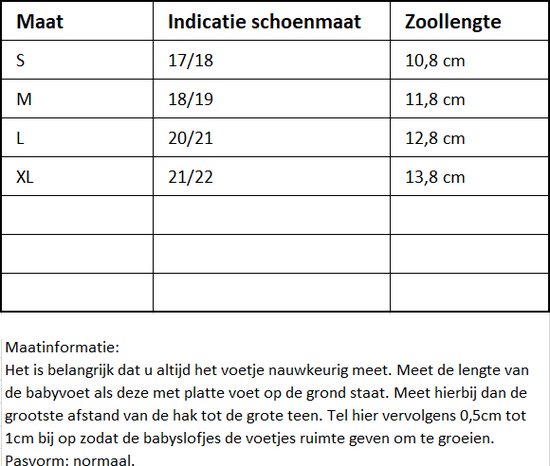 | Maat | Indicatie schoenmaat | Zoollengte |
|---|---|---|
| S | 17/18 | 10,8 cm |
| M | 18/19 | 11,8 cm |
| L | 20/21 | 12,8 cm |
| XL | 21/22 | 13,8 cm |
| | | |
| | | |
| | | |

Maatinformatie:
Het is belangrijk dat u altijd het voetje nauwkeurig meet. Meet de lengte van de babyvoet als deze met platte voet op de grond staat. Meet hierbij dan de grootste afstand van de hak tot de grote teen. Tel hier vervolgens 0,5cm tot 1cm bij op zodat de babyslofjes de voetjes ruimte geven om te groeien.
Pasvorm: normaal.